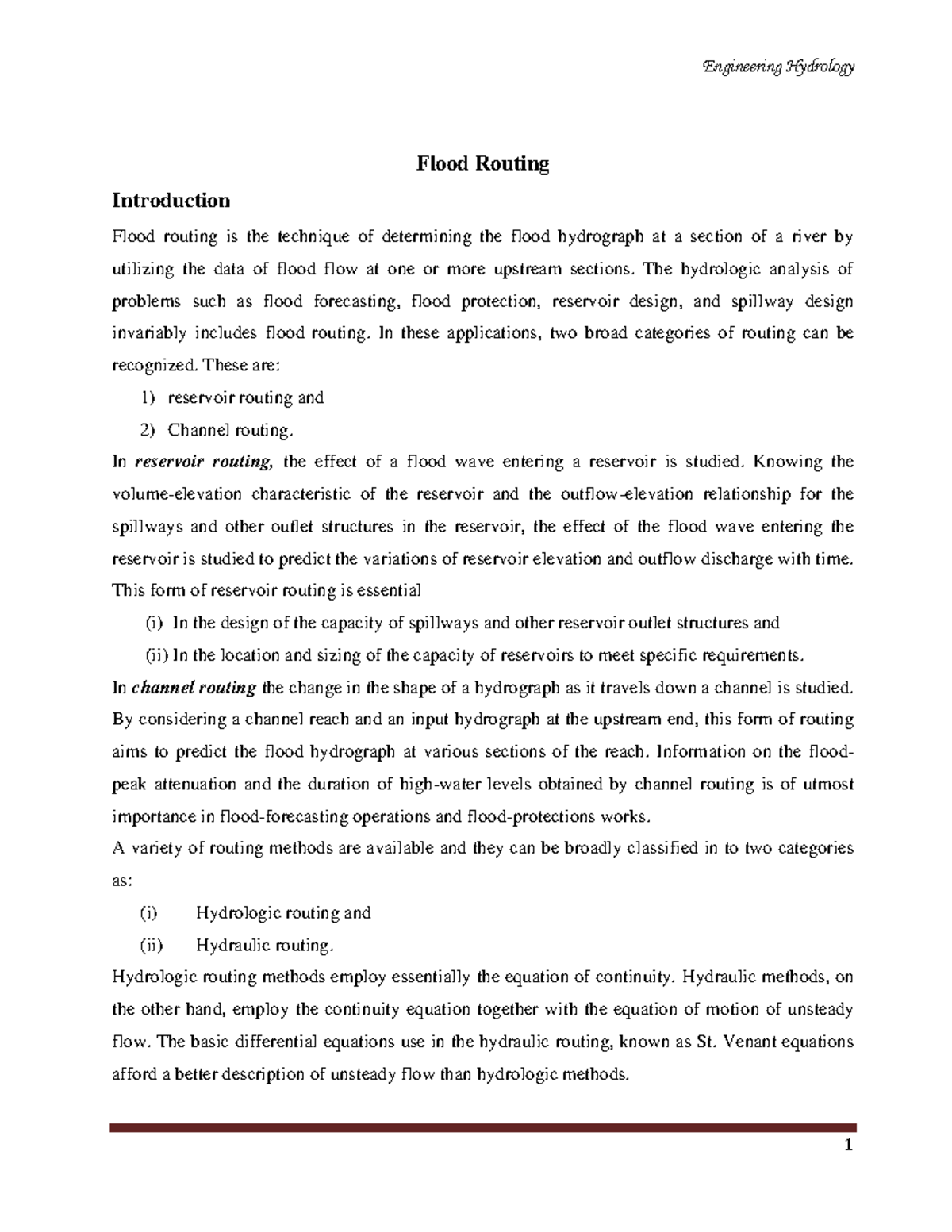 Engineering Hydrology

Flood Routing

Introduction

Flood routing is the technique of determining the flood hydrograph at a section of a river by utilizing the data of flood flow at one or more upstream sections. The hydrologic analysis of problems such as flood forecasting, flood protection, reservoir design, and spillway design invariably includes flood routing. In these applications, two broad categories of routing can be recognized. These are:

1) reservoir routing and

2) Channel routing.

In reservoir routing, the effect of a flood wave entering a reservoir is studied. Knowing the volume-elevation characteristic of the reservoir and the outflow-elevation relationship for the spillways and other outlet structures in the reservoir, the effect of the flood wave entering the reservoir is studied to predict the variations of reservoir elevation and outflow discharge with time. This form of reservoir routing is essential

(i) In the design of the capacity of spillways and other reservoir outlet structures and

(ii) In the location and sizing of the capacity of reservoirs to meet specific requirements.

In channel routing the change in the shape of a hydrograph as it travels down a channel is studied. By considering a channel reach and an input hydrograph at the upstream end, this form of routing aims to predict the flood hydrograph at various sections of the reach. Information on the flood-peak attenuation and the duration of high-water levels obtained by channel routing is of utmost importance in flood-forecasting operations and flood-protections works.

A variety of routing methods are available and they can be broadly classified in to two categories as:

(i) Hydrologic routing and

(ii) Hydraulic routing.

Hydrologic routing methods employ essentially the equation of continuity. Hydraulic methods, on the other hand, employ the continuity equation together with the equation of motion of unsteady flow. The basic differential equations use in the hydraulic routing, known as St. Venant equations afford a better description of unsteady flow than hydrologic methods.

1